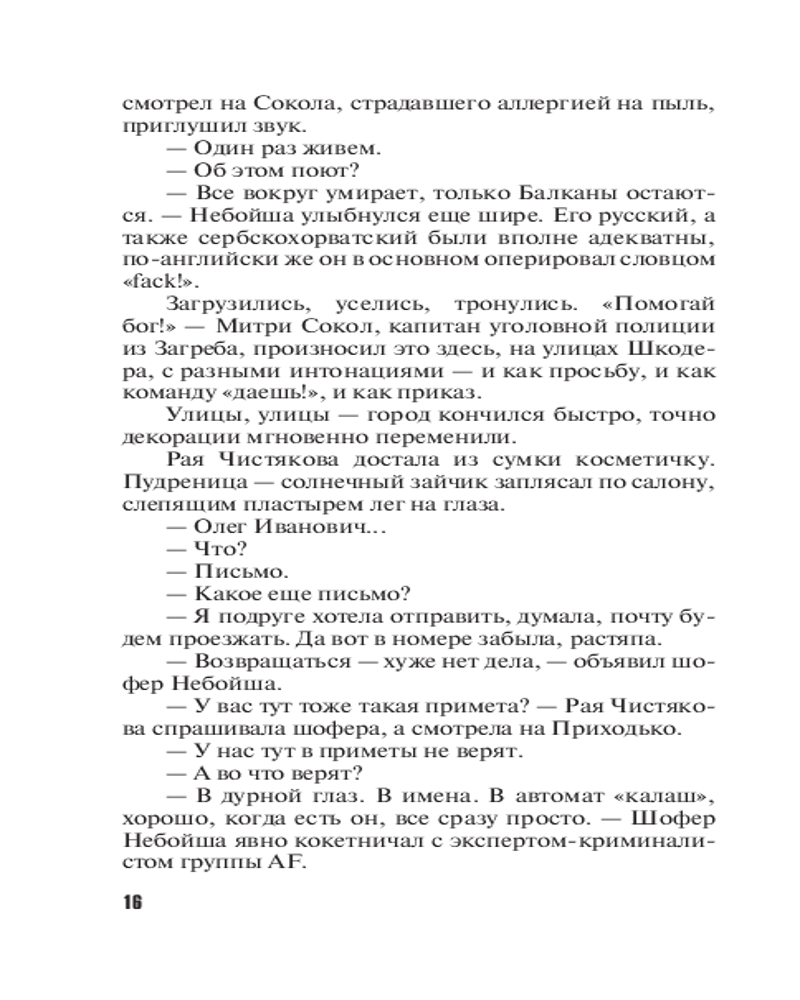 смотрел на Сокола, страдавшего аллергией на пыль, приглушил звук.

— Один раз живем.

— Об этом поют?

— Все вокруг умирает, только Балканы остаются. — Небойша улыбнулся еще шире. Его русский, а также сербскохорватский были вполне адекватны, по-английски же он в основном оперировал словцом «fack!».

Загрузились, уселись, тронулись. «Помогай бог!» — Митри Сокол, капитан уголовной полиции из Загреба, произносил это здесь, на улицах Шкодера, с разными интонациями — и как просьбу, и как команду «даешь!», и как приказ.

Улицы, улицы — город кончился быстро, точно декорации мгновенно переменили.

Рая Чистякова достала из сумки косметичку. Пудреница — солнечный зайчик заплясал по салону, слепящим пластырем лег на глаза.

— Олег Иванович...

— Что?

— Письмо.

— Какое еще письмо?

— Я подруге хотела отправить, думала, почту будем проезжать. Да вот в номере забыла, растяпа.

— Возвращаться — хуже нет дела, — объявил шофер Небойша.

— У вас тут тоже такая примета? — Рая Чистякова спрашивала шофера, а смотрела на Приходько.

— У нас тут в приметы не верят.

— А во что верят?

— В дурной глаз. В имена. В автомат «калаш», хорошо, когда есть он, все сразу просто. — Шофер Небойша явно кокетничал с экспертом-криминалистом группы AF.

16